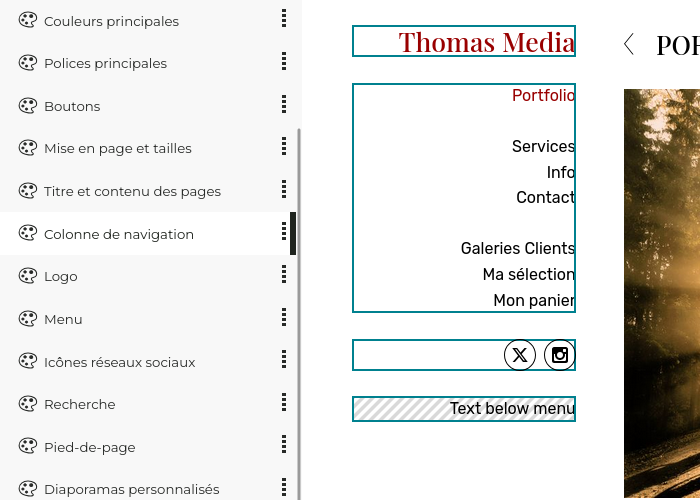 Couleurs principales
Polices principales
Boutons
Mise en page et tailles
Titre et contenu des pages
Colonne de navigation
Logo
Menu
Icônes réseaux sociaux
Recherche
Pied-de-page
Diaporamas personnalisés

Thomas Media

Portfolio

Services
Info
Contact

Galeries Clients
Ma sélection
Mon panier

Text below menu

POR